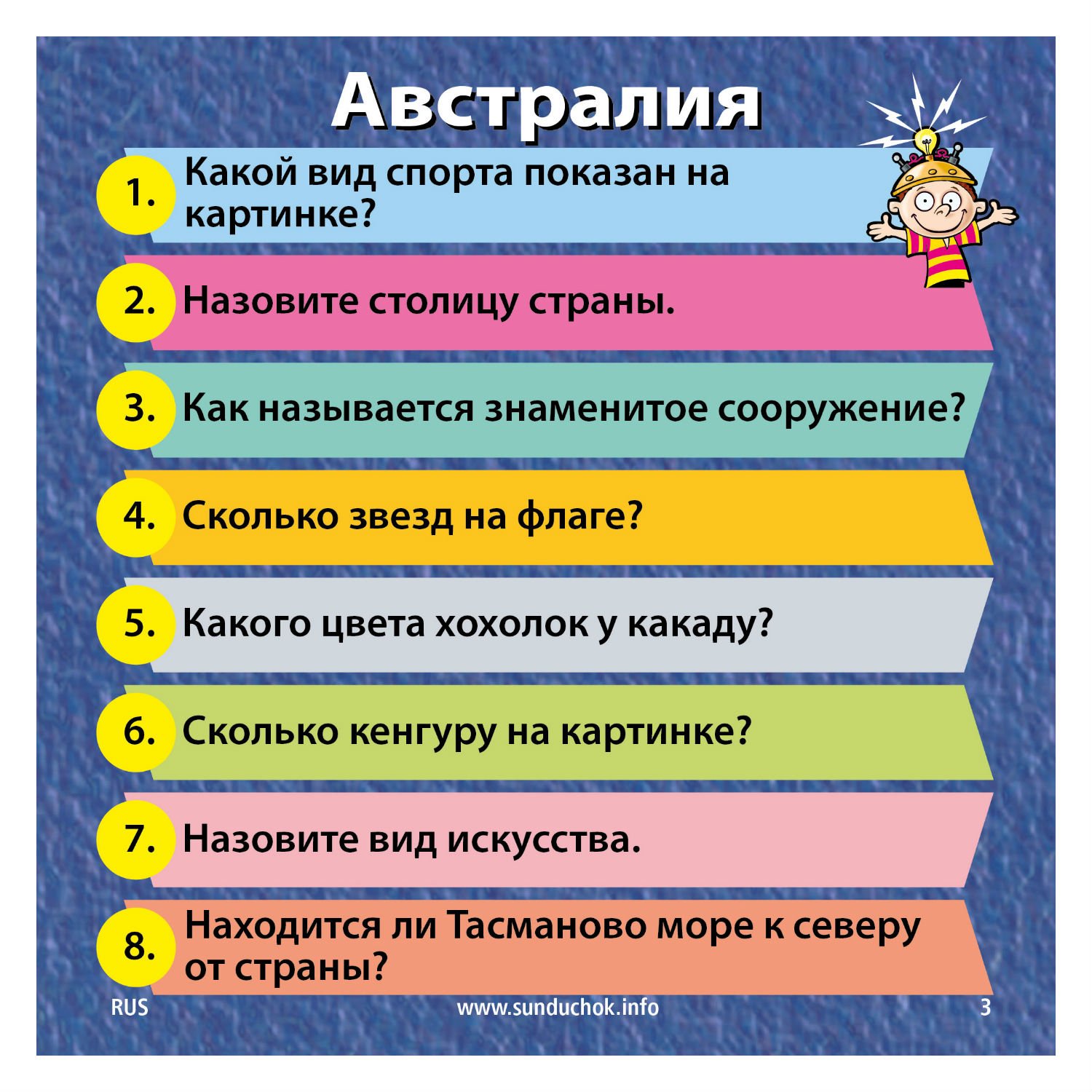 Австралия

1. Какой вид спорта показан на картинке?

2. Назовите столицу страны.

3. Как называется знаменитое сооружение?

4. Сколько звезд на флаге?

5. Какого цвета хохолок у какаду?

6. Сколько кенгуру на картинке?

7. Назовите вид искусства.

8. Находится ли Тасманово море к северу от страны?

RUS www.sunduchok.info 3